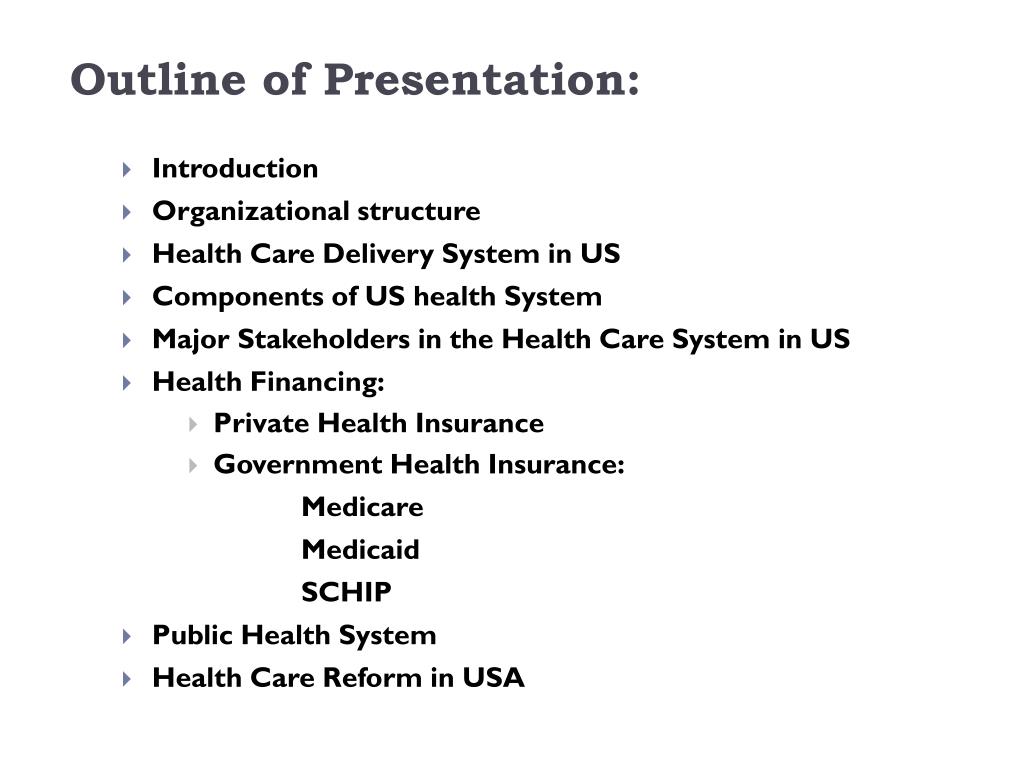 Outline of Presentation:

Introduction
Organizational structure
Health Care Delivery System in US
Components of US health System
Major Stakeholders in the Health Care System in US
Health Financing:
Private Health Insurance
Government Health Insurance:
Medicare
Medicaid
SCHIP
Public Health System
Health Care Reform in USA